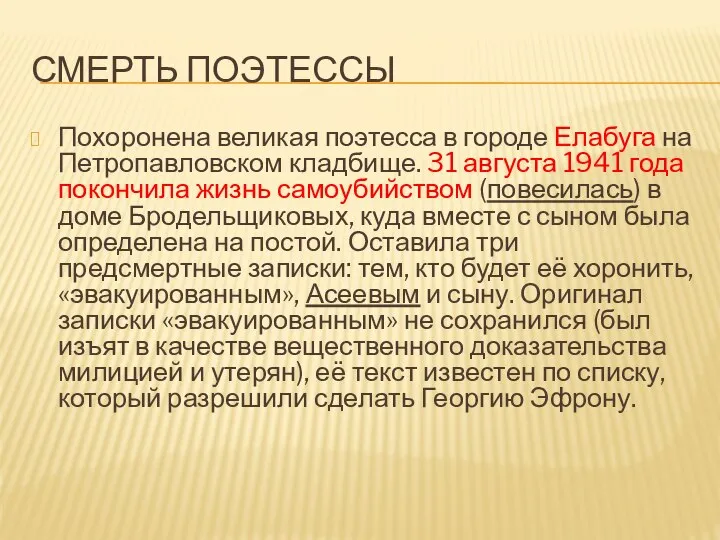 СМЕРТЬ ПОЭТЕССЫ

Похоронена великая поэтесса в городе Елабуга на Петропавловском кладбище. 31 августа 1941 года покончила жизнь самоубийством (повесилась) в доме Бродельщиковых, куда вместе с сыном была определена на постой. Оставила три предсмертные записки: тем, кто будет её хоронить, «эвакуированным», Асеевым и сыну. Оригинал записки «эвакуированным» не сохранился (был изъят в качестве вещественного доказательства милицией и утерян), её текст известен по списку, который разрешили сделать Георгию Эфрону.